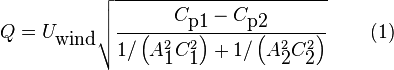 $Q = U_{\mathrm{wind}} \sqrt{\frac{C_{\mathrm{p1}} - C_{\mathrm{p2}}}{1/\left(A_1^2 C_1^2\right) + 1/\left(A_2^2 C_2^2\right)}}$ (1)